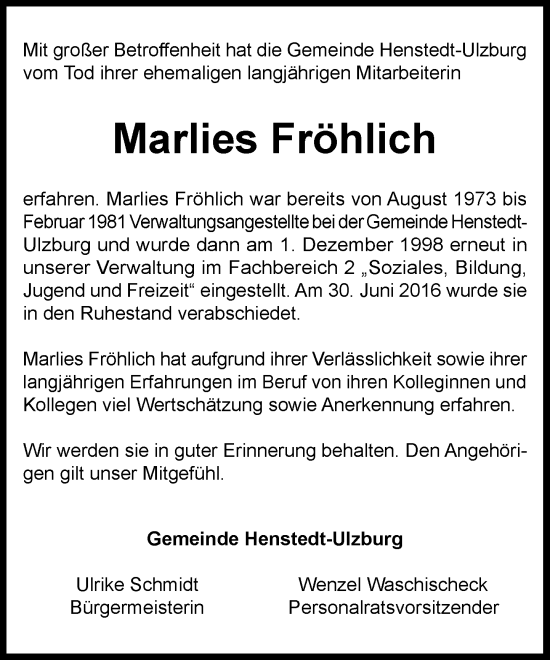 Mit großer Betroffenheit hat die Gemeinde Henstedt-Ulzburg vom Tod ihrer ehemaligen langjährigen Mitarbeiterin

Marlies Fröhlich

erfahren. Marlies Fröhlich war bereits von August 1973 bis Februar 1981 Verwaltungsangestellte bei der Gemeinde Henstedt-Ulzburg und wurde dann am 1. Dezember 1998 erneut in unserer Verwaltung im Fachbereich 2 „Soziales, Bildung, Jugend und Freizeit“ eingestellt. Am 30. Juni 2016 wurde sie in den Ruhestand verabschiedet.

Marlies Fröhlich hat aufgrund ihrer Verlässlichkeit sowie ihrer langjährigen Erfahrungen im Beruf von ihren Kolleginnen und Kollegen viel Wertschätzung sowie Anerkennung erfahren.

Wir werden sie in guter Erinnerung behalten. Den Angehörigen gilt unser Mitgefühl.

Gemeinde Henstedt-Ulzburg

Ulrike Schmidt
Bürgermeisterin

Wenzel Waschischeck
Personalratsvorsitzender